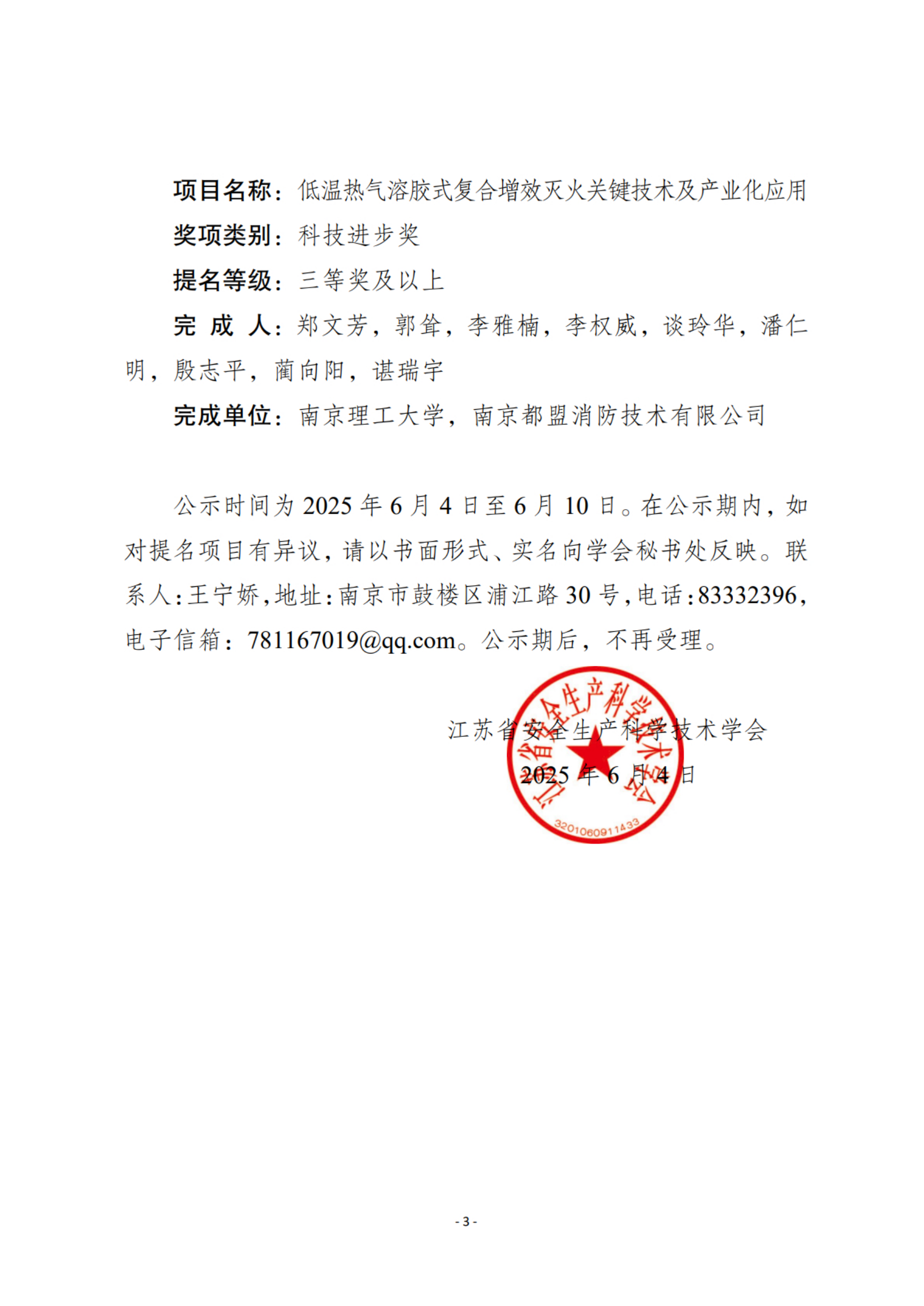 项目名称：低温热气溶胶式复合增效灭火关键技术及产业化应用

奖项类别：科技进步奖

提名等级：三等奖及以上

完 成 人：郑文芳，郭耸，李雅楠，李权威，谈玲华，潘仁明，殷志平，蔺向阳，谌瑞宇

完成单位：南京理工大学，南京都盟消防技术有限公司

公示时间为 2025 年 6 月 4 日至 6 月 10 日。在公示期内，如对提名项目有异议，请以书面形式、实名向学会秘书处反映。联系人：王宁娇，地址：南京市鼓楼区浦江路 30 号，电话：83332396，电子信箱：781167019@qq.com。公示期后，不再受理。

江苏省安全生产科学技术学会

2025 年 6 月 4 日

江苏省安全生产科学技术学会

3201060911433

- 3 -